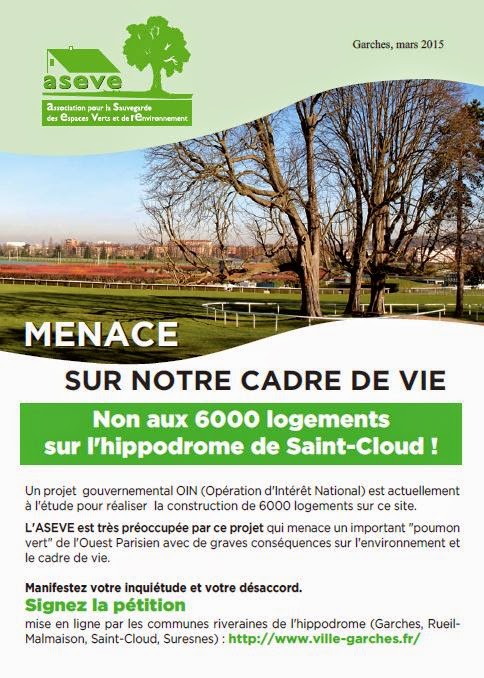 aseve

Association pour la Sauvegarde des Espaces Verts et de l'Environnement

Garches, mars 2015

MENACE

SUR NOTRE CADRE DE VIE

Non aux 6000 logements sur l'hippodrome de Saint-Cloud !

Un projet gouvernemental OIN (Opération d'Intérêt National) est actuellement à l'étude pour réaliser la construction de 6000 logements sur ce site.

L'ASEVE est très préoccupée par ce projet qui menace un important "poumon vert" de l'Ouest Parisien avec de graves conséquences sur l'environnement et le cadre de vie.

Manifestez votre inquiétude et votre désaccord.
Signez la pétition
mise en ligne par les communes riveraines de l'hippodrome (Garches, Rueil-Malmaison, Saint-Cloud, Suresnes) : http://www.ville-garches.fr/